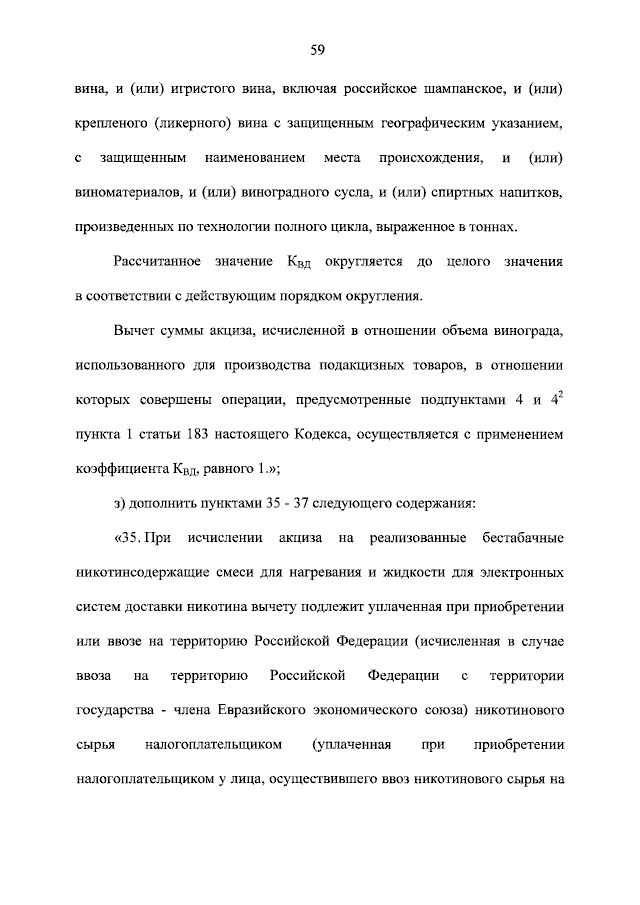 59

вина, и (или) игристого вина, включая российское шампанское, и (или) крепленого (ликерного) вина с защищенным географическим указанием, с защищенным наименованием места происхождения, и (или) виноматериалов, и (или) виноградного сусла, и (или) спиртных напитков, произведенных по технологии полного цикла, выраженное в тоннах.

Рассчитанное значение $К_{ВД}$ округляется до целого значения в соответствии с действующим порядком округления.

Вычет суммы акциза, исчисленной в отношении объема винограда, использованного для производства подакцизных товаров, в отношении которых совершены операции, предусмотренные подпунктами 4 и $4^2$ пункта 1 статьи 183 настоящего Кодекса, осуществляется с применением коэффициента $К_{ВД}$, равного 1.»;

з) дополнить пунктами 35 - 37 следующего содержания:

«35. При исчислении акциза на реализованные бестабачные никотинсодержащие смеси для нагревания и жидкости для электронных систем доставки никотина вычету подлежит уплаченная при приобретении или ввозе на территорию Российской Федерации (исчисленная в случае ввоза на территорию Российской Федерации с территории государства - члена Евразийского экономического союза) никотинового сырья налогоплательщиком (уплаченная при приобретении налогоплательщиком у лица, осуществившего ввоз никотинового сырья на